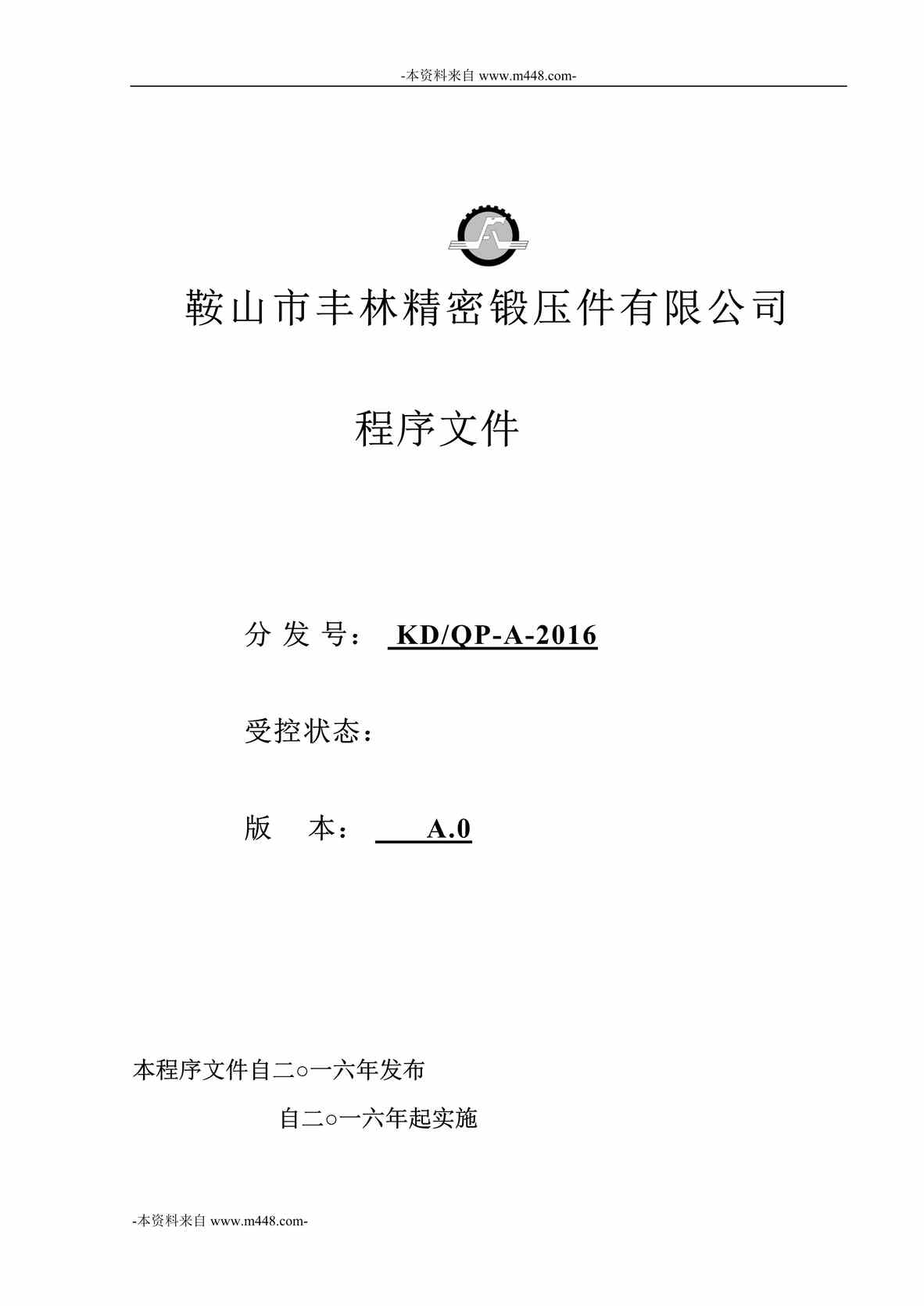 -本资料来自 www.m448.com-

鞍山市丰林精密锻压件有限公司

程序文件

分 发 号： KD/QP-A-2016

受控状态：

版　本： A.0

本程序文件自二○一六年发布

自二○一六年起实施

-本资料来自 www.m448.com-